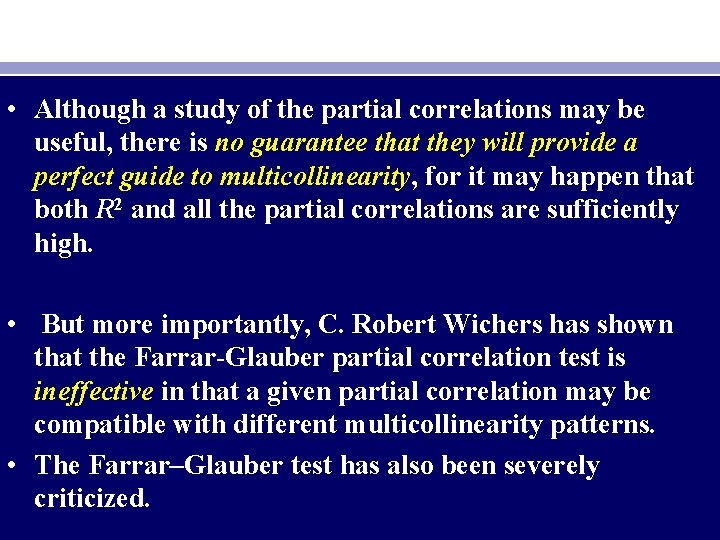 • Although a study of the partial correlations may be useful, there is no guarantee that they will provide a perfect guide to multicollinearity, for it may happen that both $R^2$ and all the partial correlations are sufficiently high.

• But more importantly, C. Robert Wichers has shown that the Farrar-Glauber partial correlation test is ineffective in that a given partial correlation may be compatible with different multicollinearity patterns.

• The Farrar–Glauber test has also been severely criticized.